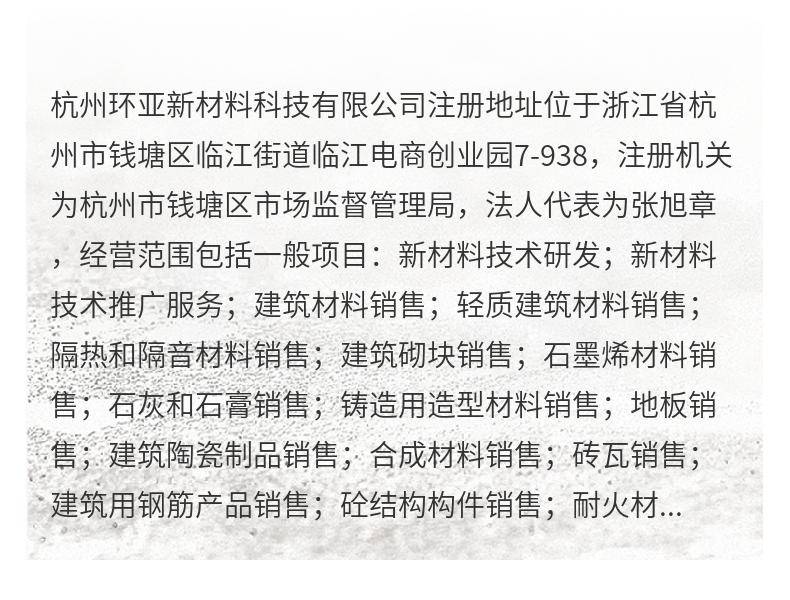 杭州环亚新材料科技有限公司注册地址位于浙江省杭州市钱塘区临江街道临江电商创业园7-938，注册机关为杭州市钱塘区市场监督管理局，法人代表为张旭章，经营范围包括一般项目：新材料技术研发；新材料技术推广服务；建筑材料销售；轻质建筑材料销售；隔热和隔音材料销售；建筑砌块销售；石墨烯材料销售；石灰和石膏销售；铸造用造型材料销售；地板销售；建筑陶瓷制品销售；合成材料销售；砖瓦销售；建筑用钢筋产品销售；砼结构构件销售；耐火材...